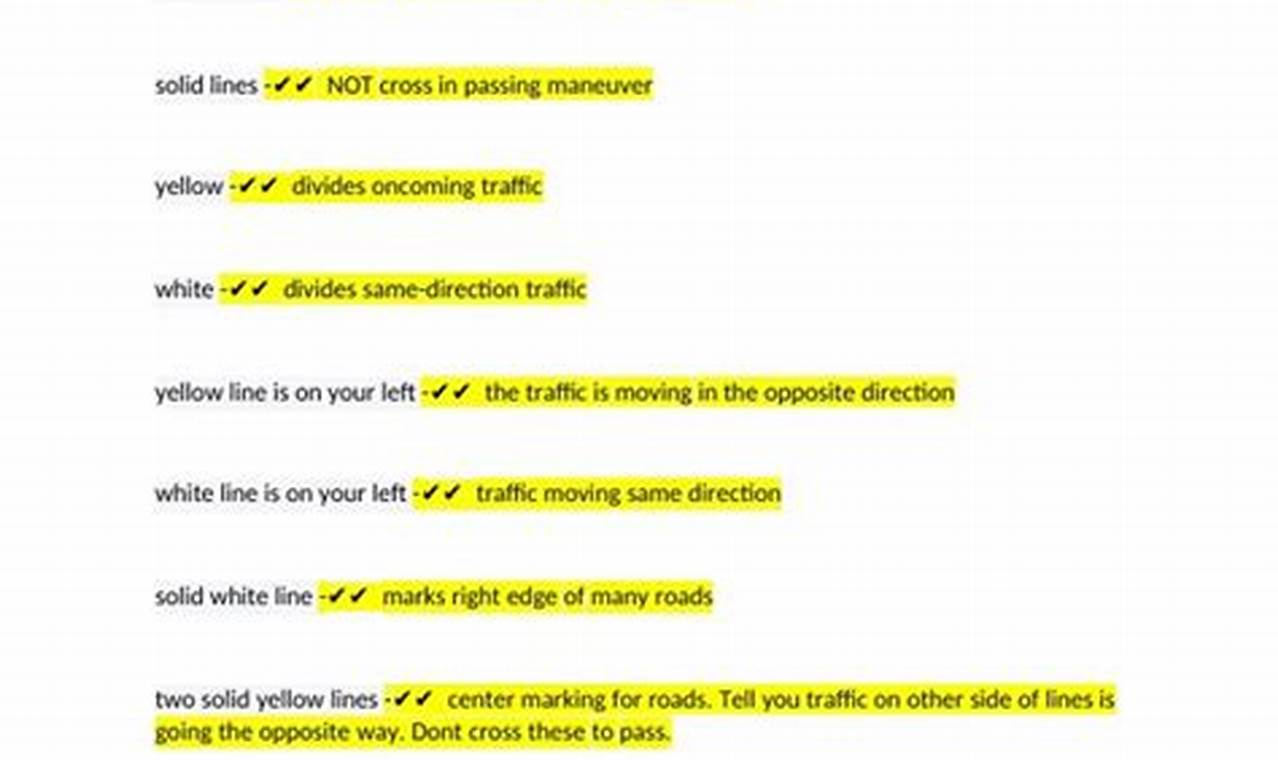 solid lines -✔✔ NOT cross in passing maneuver

yellow -✔✔ divides oncoming traffic

white -✔✔ divides same-direction traffic

yellow line is on your left -✔✔ the traffic is moving in the opposite direction

white line is on your left -✔✔ traffic moving same direction

solid white line -✔✔ marks right edge of many roads

two solid yellow lines -✔✔ center marking for roads. Tell you traffic on other side of lines is going the opposite way. Dont cross these to pass.